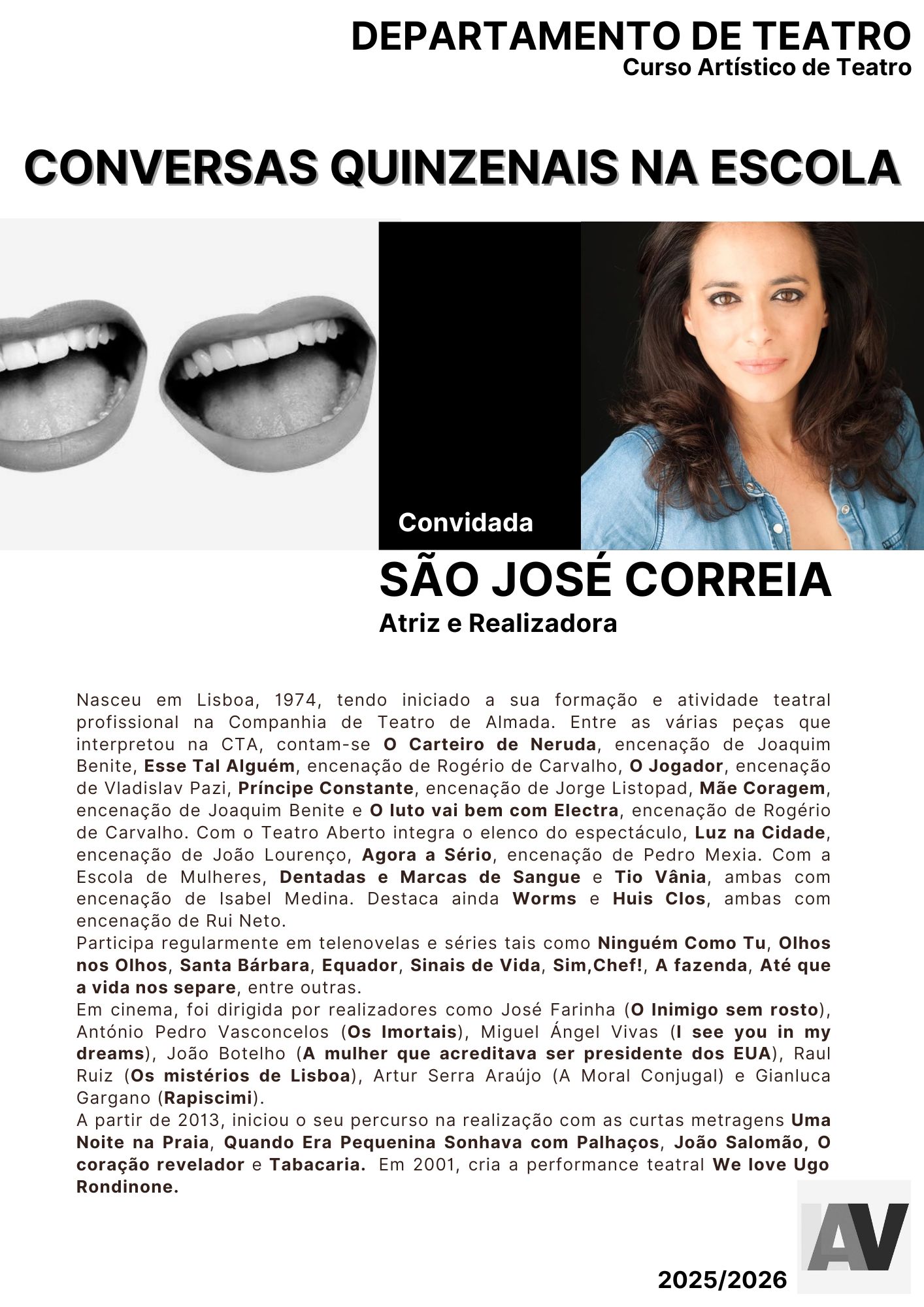 DEPARTAMENTO DE TEATRO
Curso Artístico de Teatro

CONVERSAS QUINZENAIS NA ESCOLA

Convidada

SÃO JOSÉ CORREIA
Atriz e Realizadora

Nasceu em Lisboa, 1974, tendo iniciado a sua formação e atividade teatral profissional na Companhia de Teatro de Almada. Entre as várias peças que interpretou na CTA, contam-se O Carteiro de Neruda, encenação de Joaquim Benite, Esse Tal Alguém, encenação de Rogério de Carvalho, O Jogador, encenação de Vladislav Pazi, Príncipe Constante, encenação de Jorge Listopad, Mãe Coragem, encenação de Joaquim Benite e O luto vai bem com Electra, encenação de Rogério de Carvalho. Com o Teatro Aberto integra o elenco do espectáculo, Luz na Cidade, encenação de João Lourenço, Agora a Sério, encenação de Pedro Mexia. Com a Escola de Mulheres, Dentadas e Marcas de Sangue e Tio Vânia, ambas com encenação de Isabel Medina. Destaca ainda Worms e Huis Clos, ambas com encenação de Rui Neto.
Participa regularmente em telenovelas e séries tais como Ninguém Como Tu, Olhos nos Olhos, Santa Bárbara, Equador, Sinais de Vida, Sim,Chef!, A fazenda, Até que a vida nos separe, entre outras.
Em cinema, foi dirigida por realizadores como José Farinha (O Inimigo sem rosto), António Pedro Vasconcelos (Os Imortais), Miguel Ángel Vivas (I see you in my dreams), João Botelho (A mulher que acreditava ser presidente dos EUA), Raul Ruiz (Os mistérios de Lisboa), Artur Serra Araújo (A Moral Conjugal) e Gianluca Gargano (Rapiscimi).
A partir de 2013, iniciou o seu percurso na realização com as curtas metragens Uma Noite na Praia, Quando Era Pequenina Sonhava com Palhaços, João Salomão, O coração revelador e Tabacaria. Em 2001, cria a performance teatral We love Ugo Rondinone.

AV

2025/2026